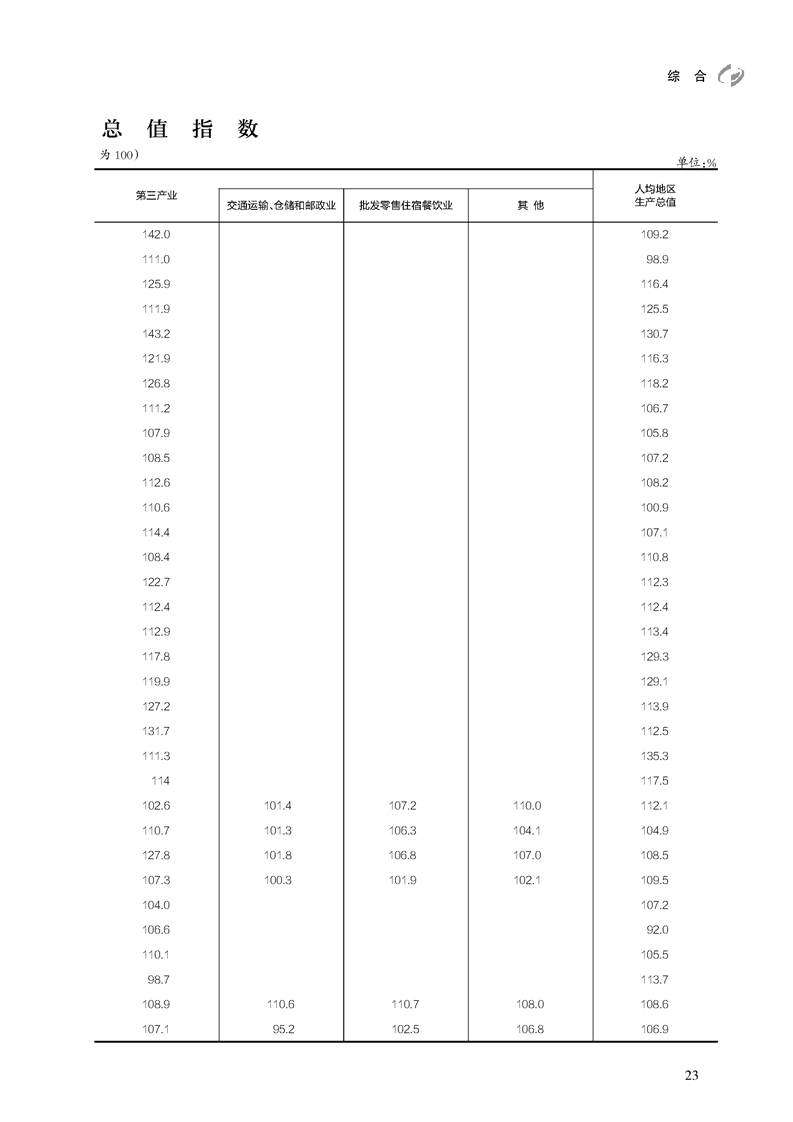 综 合

总 值 指 数

为 100）

单位：%

| 第三产业 | 交通运输、仓储和邮政业 | 批发零售住宿餐饮业 | 其 他 | 人均地区生产总值 |
|---|---|---|---|---|
| 142.0 | | | | 109.2 |
| 111.0 | | | | 98.9 |
| 125.9 | | | | 116.4 |
| 111.9 | | | | 125.5 |
| 143.2 | | | | 130.7 |
| 121.9 | | | | 116.3 |
| 126.8 | | | | 118.2 |
| 111.2 | | | | 106.7 |
| 107.9 | | | | 105.8 |
| 108.5 | | | | 107.2 |
| 112.6 | | | | 108.2 |
| 110.6 | | | | 100.9 |
| 114.4 | | | | 107.1 |
| 108.4 | | | | 110.8 |
| 122.7 | | | | 112.3 |
| 112.4 | | | | 112.4 |
| 112.9 | | | | 113.4 |
| 117.8 | | | | 129.3 |
| 119.9 | | | | 129.1 |
| 127.2 | | | | 113.9 |
| 131.7 | | | | 112.5 |
| 111.3 | | | | 135.3 |
| 114 | | | | 117.5 |
| 102.6 | 101.4 | 107.2 | 110.0 | 112.1 |
| 110.7 | 101.3 | 106.3 | 104.1 | 104.9 |
| 127.8 | 101.8 | 106.8 | 107.0 | 108.5 |
| 107.3 | 100.3 | 101.9 | 102.1 | 109.5 |
| 104.0 | | | | 107.2 |
| 106.6 | | | | 92.0 |
| 110.1 | | | | 105.5 |
| 98.7 | | | | 113.7 |
| 108.9 | 110.6 | 110.7 | 108.0 | 108.6 |
| 107.1 | 95.2 | 102.5 | 106.8 | 106.9 |

23